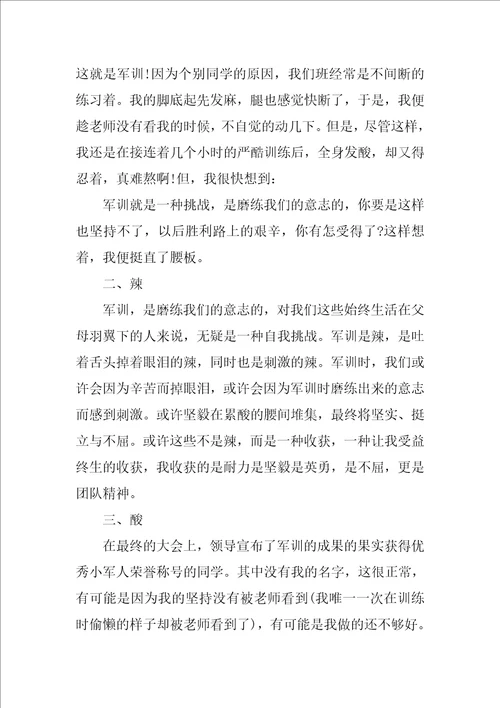 这就是军训!因为个别同学的原因，我们班经常是不间断的练习着。我的脚底起先发麻，腿也感觉快断了，于是，我便趁老师没有看我的时候，不自觉的动几下。但是，尽管这样，我还是在接连着几个小时的严酷训练后，全身发酸，却又得忍着，真难熬啊!但，我很快想到:

军训就是一种挑战，是磨练我们的意志的，你要是这样也坚持不了，以后胜利路上的艰辛，你有怎受得了?这样想着，我便挺直了腰板。

二、辣

军训，是磨练我们的意志的，对我们这些始终生活在父母羽翼下的人来说，无疑是一种自我挑战。军训是辣，是吐着舌头掉着眼泪的辣，同时也是刺激的辣。军训时，我们或许会因为辛苦而掉眼泪，或许会因为军训时磨练出来的意志而感到刺激。或许坚毅在累酸的腰间堆集，最终将坚实、挺立与不屈。或许这些不是辣，而是一种收获，一种让我受益终生的收获，我收获的是耐力是坚毅是英勇，是不屈，更是团队精神。

三、酸

在最终的大会上，领导宣布了军训的成果的果实获得优秀小军人荣誉称号的同学。其中没有我的名字，这很正常，有可能是因为我的坚持没有被老师看到(我唯一一次在训练时偷懒的样子却被老师看到了)，有可能是我做的还不够好。